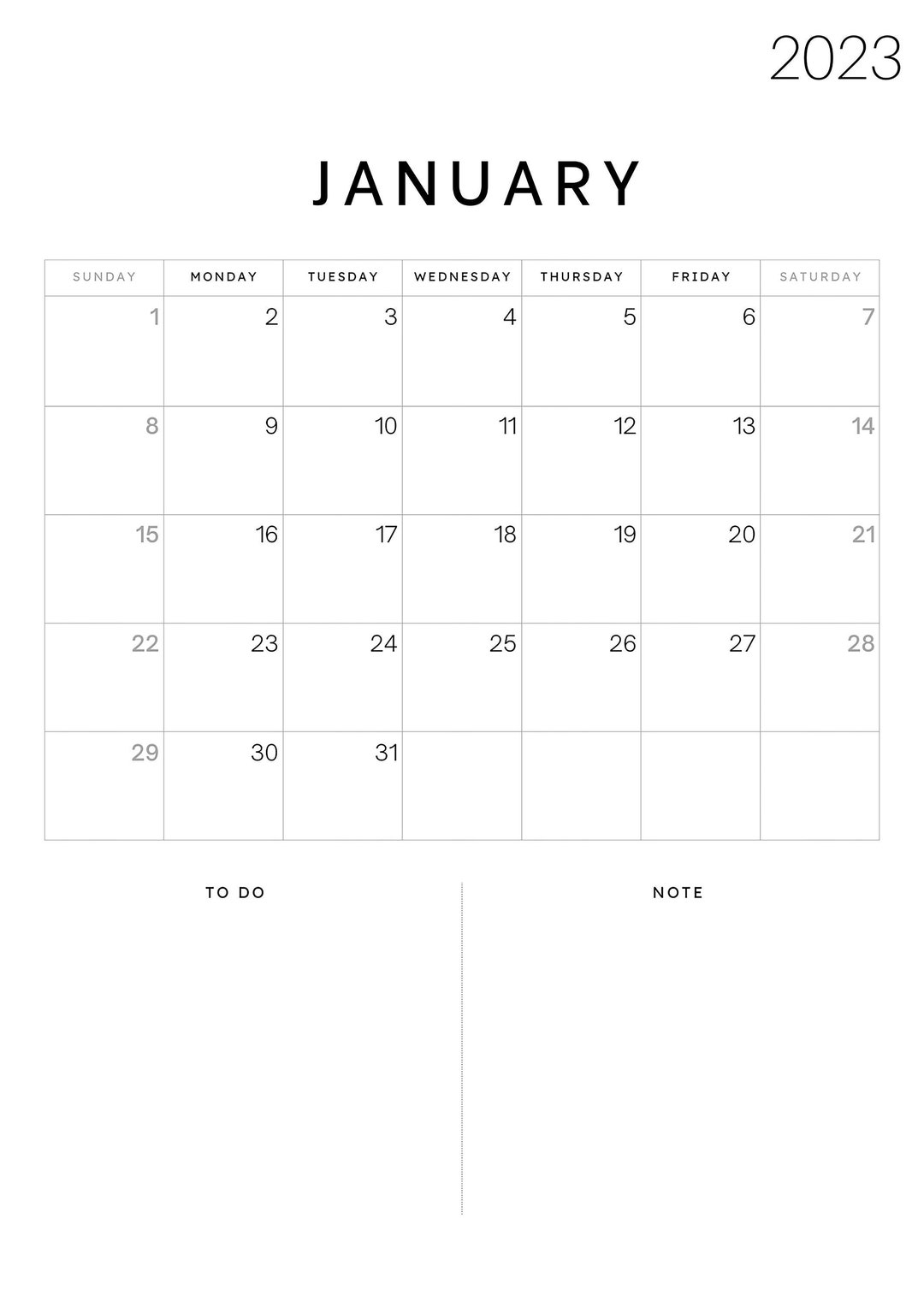 2023

JANUARY

| SUNDAY | MONDAY | TUESDAY | WEDNESDAY | THURSDAY | FRIDAY | SATURDAY |
|---|---|---|---|---|---|---|
| 1 | 2 | 3 | 4 | 5 | 6 | 7 |
| 8 | 9 | 10 | 11 | 12 | 13 | 14 |
| 15 | 16 | 17 | 18 | 19 | 20 | 21 |
| 22 | 23 | 24 | 25 | 26 | 27 | 28 |
| 29 | 30 | 31 | | | | |

TO DO

NOTE